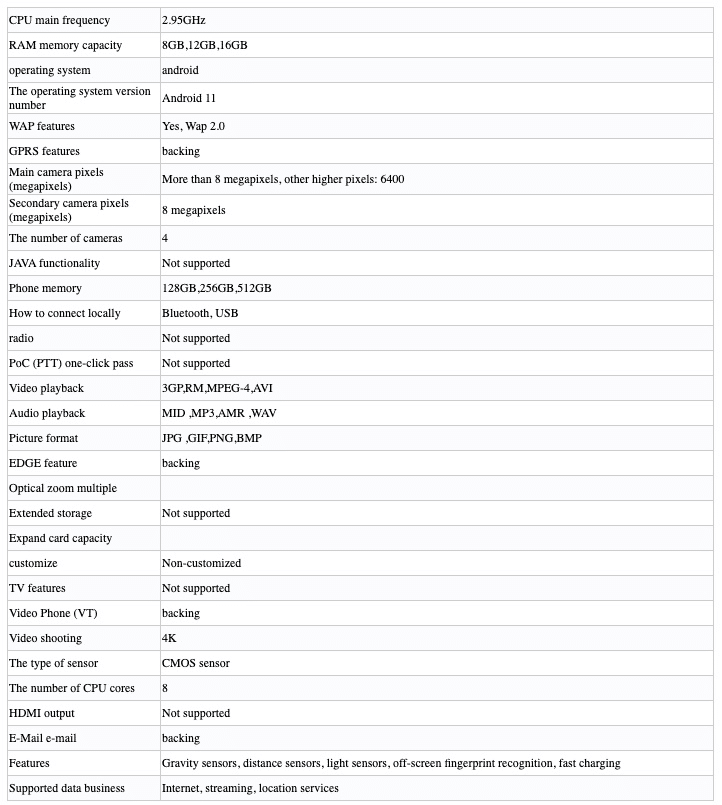 | | |
|---|---|
| CPU main frequency | 2.95GHz |
| RAM memory capacity | 8GB,12GB,16GB |
| operating system | android |
| The operating system version number | Android 11 |
| WAP features | Yes, Wap 2.0 |
| GPRS features | backing |
| Main camera pixels (megapixels) | More than 8 megapixels, other higher pixels: 6400 |
| Secondary camera pixels (megapixels) | 8 megapixels |
| The number of cameras | 4 |
| JAVA functionality | Not supported |
| Phone memory | 128GB,256GB,512GB |
| How to connect locally | Bluetooth, USB |
| radio | Not supported |
| PoC (PTT) one-click pass | Not supported |
| Video playback | 3GP,RM,MPEG-4,AVI |
| Audio playback | MID ,MP3,AMR ,WAV |
| Picture format | JPG ,GIF,PNG,BMP |
| EDGE feature | backing |
| Optical zoom multiple | |
| Extended storage | Not supported |
| Expand card capacity | |
| customize | Non-customized |
| TV features | Not supported |
| Video Phone (VT) | backing |
| Video shooting | 4K |
| The type of sensor | CMOS sensor |
| The number of CPU cores | 8 |
| HDMI output | Not supported |
| E-Mail e-mail | backing |
| Features | Gravity sensors, distance sensors, light sensors, off-screen fingerprint recognition, fast charging |
| Supported data business | Internet, streaming, location services |